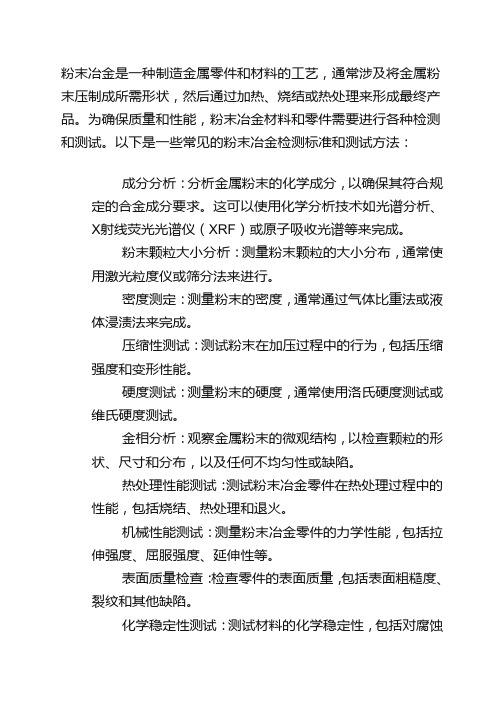 粉末冶金是一种制造金属零件和材料的工艺，通常涉及将金属粉末压制成所需形状，然后通过加热、烧结或热处理来形成最终产品。为确保质量和性能，粉末冶金材料和零件需要进行各种检测和测试。以下是一些常见的粉末冶金检测标准和测试方法：

成分分析：分析金属粉末的化学成分，以确保其符合规定的合金成分要求。这可以使用化学分析技术如光谱分析、X射线荧光光谱仪（XRF）或原子吸收光谱等来完成。

粉末颗粒大小分析：测量粉末颗粒的大小分布，通常使用激光粒度仪或筛分法来进行。

密度测定：测量粉末的密度，通常通过气体比重法或液体浸渍法来完成。

压缩性测试：测试粉末在加压过程中的行为，包括压缩强度和变形性能。

硬度测试：测量粉末的硬度，通常使用洛氏硬度测试或维氏硬度测试。

金相分析：观察金属粉末的微观结构，以检查颗粒的形状、尺寸和分布，以及任何不均匀性或缺陷。

热处理性能测试：测试粉末冶金零件在热处理过程中的性能，包括烧结、热处理和退火。

机械性能测试：测量粉末冶金零件的力学性能，包括拉伸强度、屈服强度、延伸性等。

表面质量检查：检查零件的表面质量，包括表面粗糙度、裂纹和其他缺陷。

化学稳定性测试：测试材料的化学稳定性，包括对腐蚀